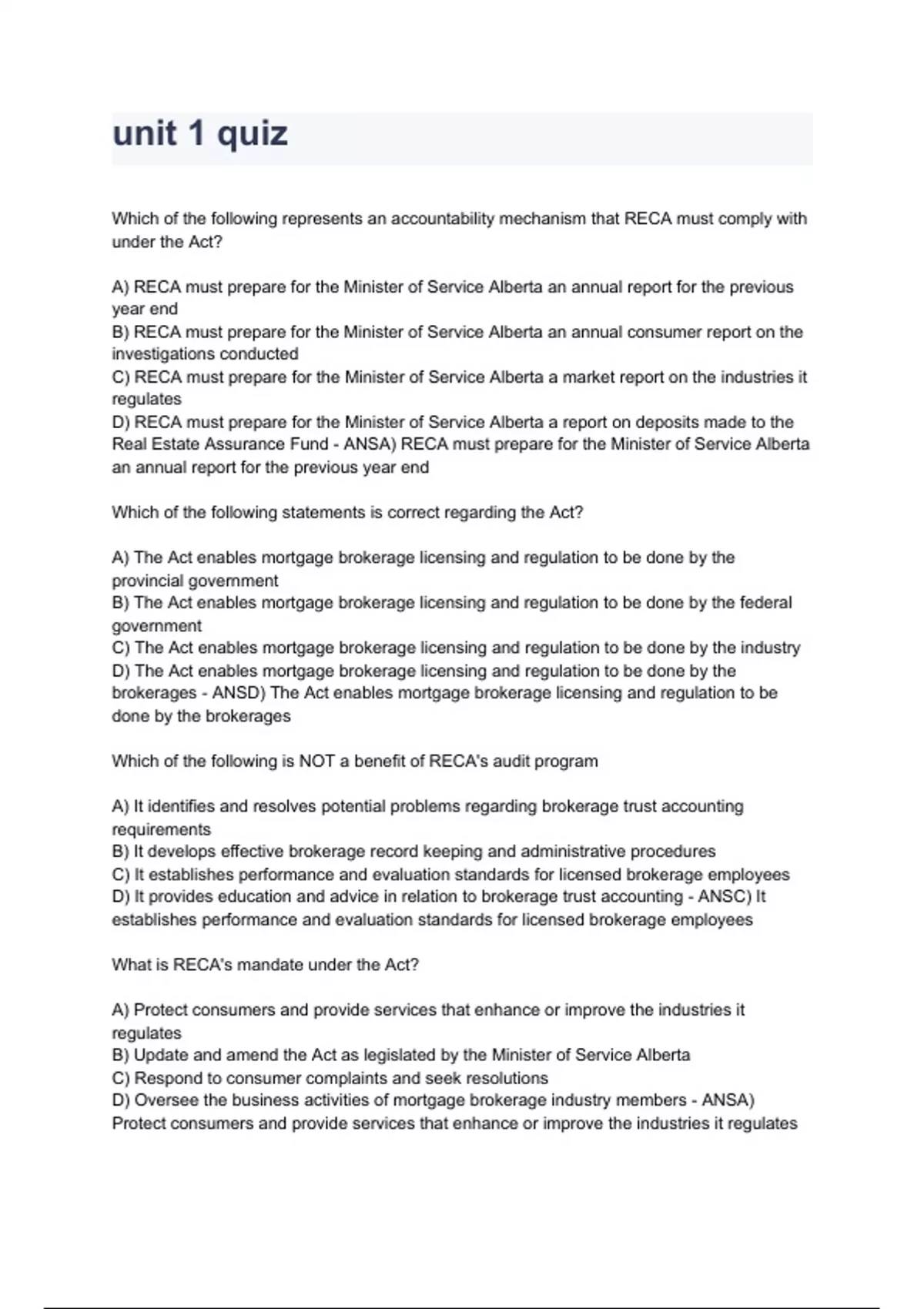 unit 1 quiz

Which of the following represents an accountability mechanism that RECA must comply with under the Act?

A) RECA must prepare for the Minister of Service Alberta an annual report for the previous year end
B) RECA must prepare for the Minister of Service Alberta an annual consumer report on the investigations conducted
C) RECA must prepare for the Minister of Service Alberta a market report on the industries it regulates
D) RECA must prepare for the Minister of Service Alberta a report on deposits made to the Real Estate Assurance Fund - ANSA) RECA must prepare for the Minister of Service Alberta an annual report for the previous year end

Which of the following statements is correct regarding the Act?

A) The Act enables mortgage brokerage licensing and regulation to be done by the provincial government
B) The Act enables mortgage brokerage licensing and regulation to be done by the federal government
C) The Act enables mortgage brokerage licensing and regulation to be done by the industry
D) The Act enables mortgage brokerage licensing and regulation to be done by the brokerages - ANSD) The Act enables mortgage brokerage licensing and regulation to be done by the brokerages

Which of the following is NOT a benefit of RECA's audit program

A) It identifies and resolves potential problems regarding brokerage trust accounting requirements
B) It develops effective brokerage record keeping and administrative procedures
C) It establishes performance and evaluation standards for licensed brokerage employees
D) It provides education and advice in relation to brokerage trust accounting - ANSC) It establishes performance and evaluation standards for licensed brokerage employees

What is RECA's mandate under the Act?

A) Protect consumers and provide services that enhance or improve the industries it regulates
B) Update and amend the Act as legislated by the Minister of Service Alberta
C) Respond to consumer complaints and seek resolutions
D) Oversee the business activities of mortgage brokerage industry members - ANSA) Protect consumers and provide services that enhance or improve the industries it regulates